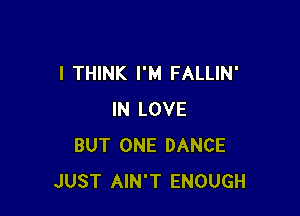 I THINK I'M FALLIN'
IN LOVE
BUT ONE DANCE
JUST AIN'T ENOUGH